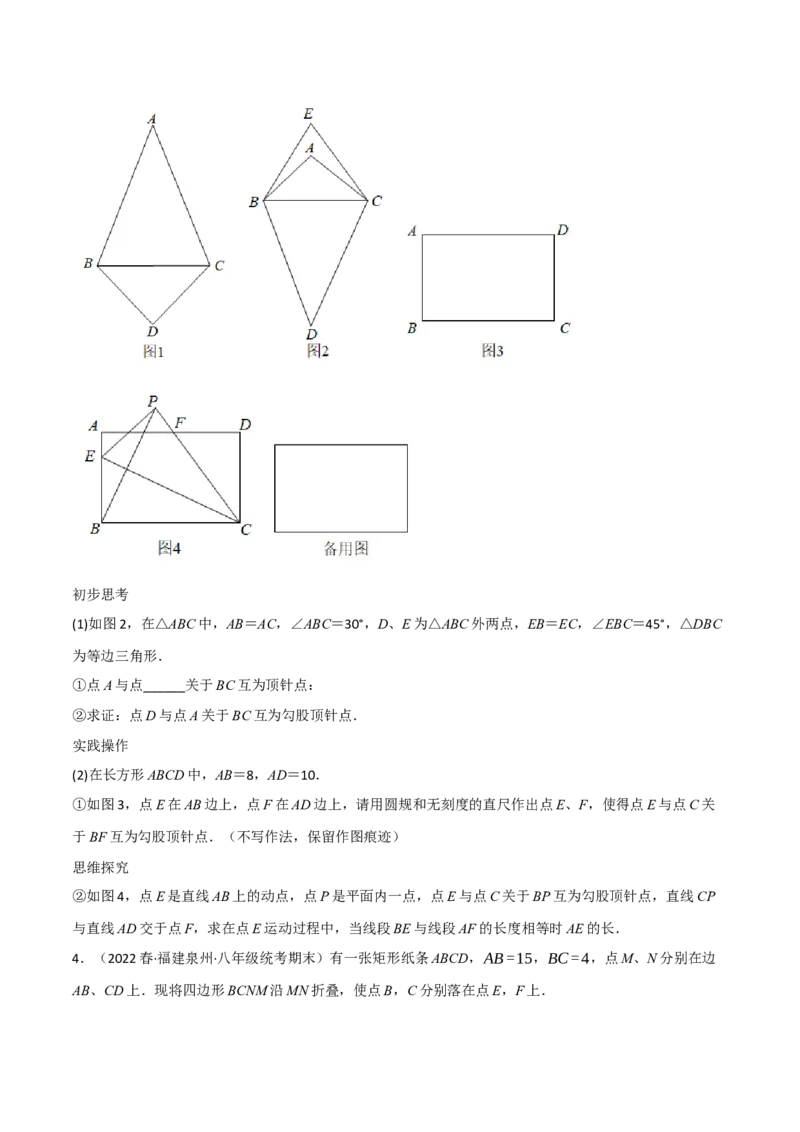 A
B
C
D
图1

E
A
B
C
D
图2

A
D
B
C
图3

P
A
F
D
E
B
C
图4

备用图

初步思考

(1)如图2，在△ABC中，AB＝AC，∠ABC＝30°，D、E为△ABC外两点，EB＝EC，∠EBC＝45°，△DBC为等边三角形．

①点A与点____关于BC互为顶针点；

②求证：点D与点A关于BC互为勾股顶针点．

实践操作

(2)在长方形ABCD中，AB＝8，AD＝10．

①如图3，点E在AB边上，点F在AD边上，请用圆规和无刻度的直尺作出点E、F，使得点E与点C关于BF互为勾股顶针点．（不写作法，保留作图痕迹）

思维探究

②如图4，点E是直线AB上的动点，点P是平面内一点，点E与点C关于BP互为勾股顶针点，直线CP与直线AD交于点F，求在点E运动过程中，当线段BE与线段AF的长度相等时AE的长．

4．（2022春·福建泉州·八年级统考期末）有一张矩形纸条ABCD，$AB=15$，$BC=4$，点M、N分别在边AB、CD上．现将四边形BCNM沿MN折叠，使点B，C分别落在点E，F上．